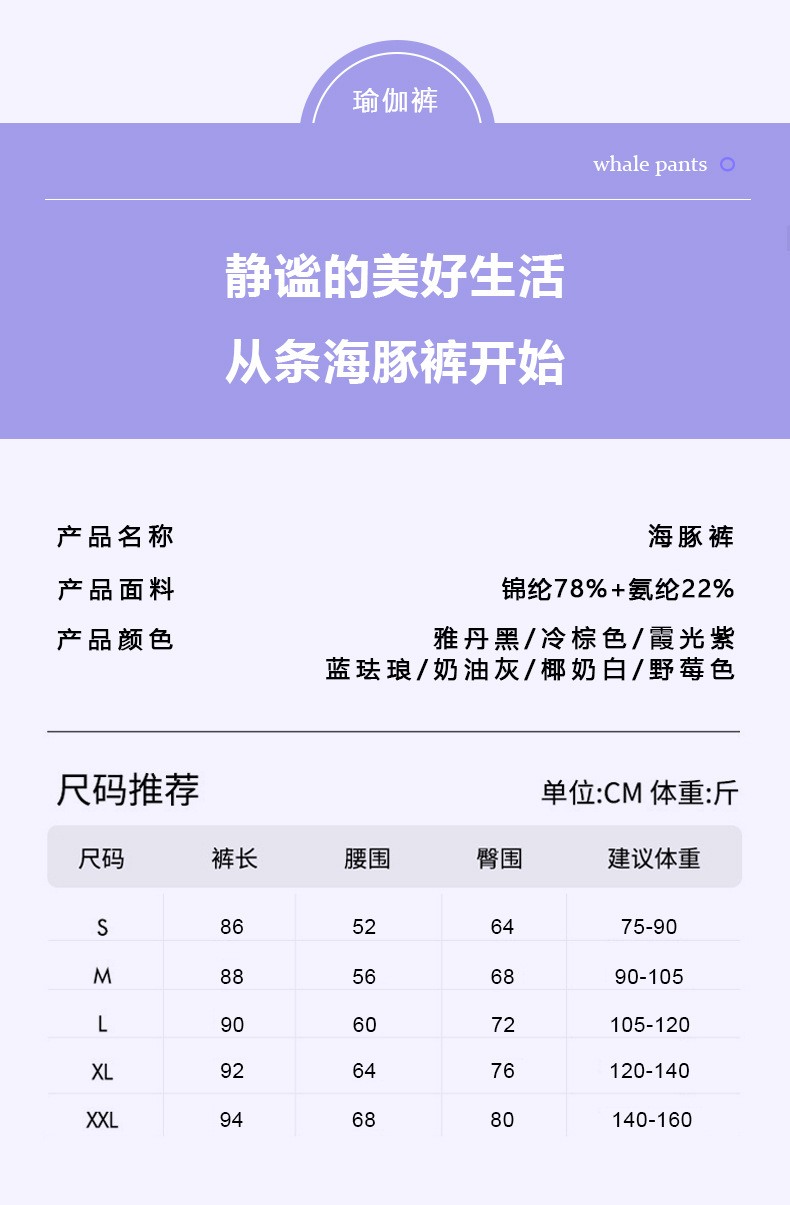 瑜伽裤

whale pants

静谧的美好生活
从条海豚裤开始

产品名称 海豚裤
产品面料 锦纶78%+氨纶22%
产品颜色 雅丹黑/冷棕色/霞光紫 蓝珐琅/奶油灰/椰奶白/野莓色

尺码推荐 单位:CM 体重:斤

| 尺码 | 裤长 | 腰围 | 臀围 | 建议体重 |
|---|---|---|---|---|
| S | 86 | 52 | 64 | 75-90 |
| M | 88 | 56 | 68 | 90-105 |
| L | 90 | 60 | 72 | 105-120 |
| XL | 92 | 64 | 76 | 120-140 |
| XXL | 94 | 68 | 80 | 140-160 |